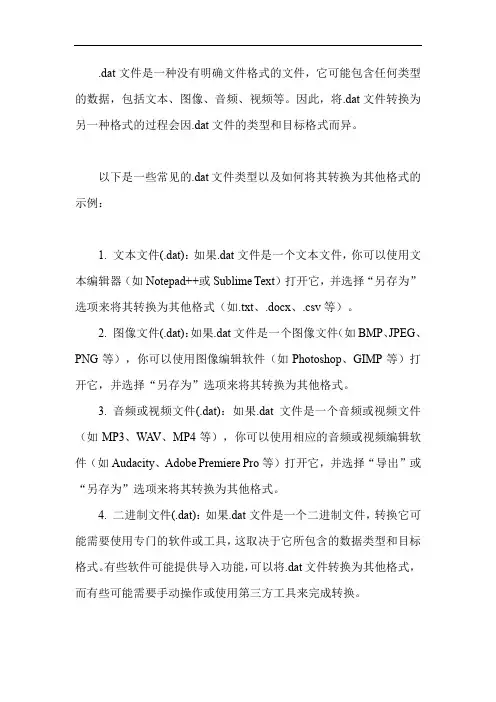 .dat 文件是一种没有明确文件格式的文件，它可能包含任何类型的数据，包括文本、图像、音频、视频等。因此，将.dat 文件转换为另一种格式的过程会因.dat 文件的类型和目标格式而异。

以下是一些常见的.dat 文件类型以及如何将其转换为其他格式的示例：

1. 文本文件(.dat)：如果.dat 文件是一个文本文件，你可以使用文本编辑器（如 Notepad++或 Sublime Text）打开它，并选择“另存为”选项来将其转换为其他格式（如.txt、.docx、.csv 等）。

2. 图像文件(.dat)：如果.dat 文件是一个图像文件（如 BMP、JPEG、PNG 等），你可以使用图像编辑软件（如 Photoshop、GIMP 等）打开它，并选择“另存为”选项来将其转换为其他格式。

3. 音频或视频文件(.dat)：如果.dat 文件是一个音频或视频文件（如 MP3、WAV、MP4 等），你可以使用相应的音频或视频编辑软件（如 Audacity、Adobe Premiere Pro 等）打开它，并选择“导出”或“另存为”选项来将其转换为其他格式。

4. 二进制文件(.dat)：如果.dat 文件是一个二进制文件，转换它可能需要使用专门的软件或工具，这取决于它所包含的数据类型和目标格式。有些软件可能提供导入功能，可以将.dat 文件转换为其他格式，而有些可能需要手动操作或使用第三方工具来完成转换。